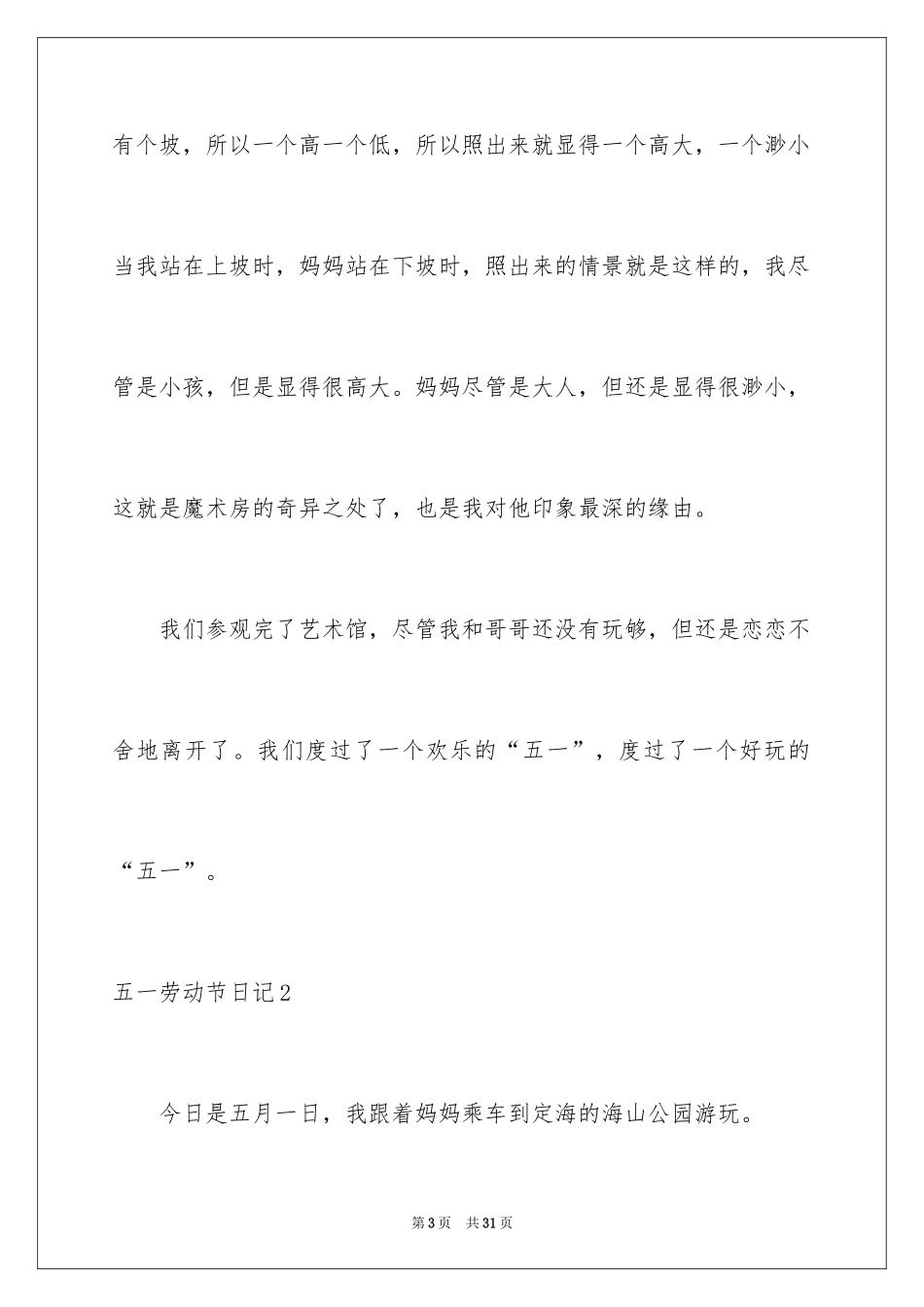 有个坡，所以一个高一个低，所以照出来就显得一个高大，一个渺小当我站在上坡时，妈妈站在下坡时，照出来的情景就是这样的，我尽管是小孩，但是显得很高大。妈妈尽管是大人，但还是显得很渺小，这就是魔术房的奇异之处了，也是我对他印象最深的缘由。

我们参观完了艺术馆，尽管我和哥哥还没有玩够，但还是恋恋不舍地离开了。我们度过了一个欢乐的“五一”，度过了一个好玩的“五一”。

五一劳动节日记2

今日是五月一日，我跟着妈妈乘车到定海的海山公园游玩。

第3页 共31页